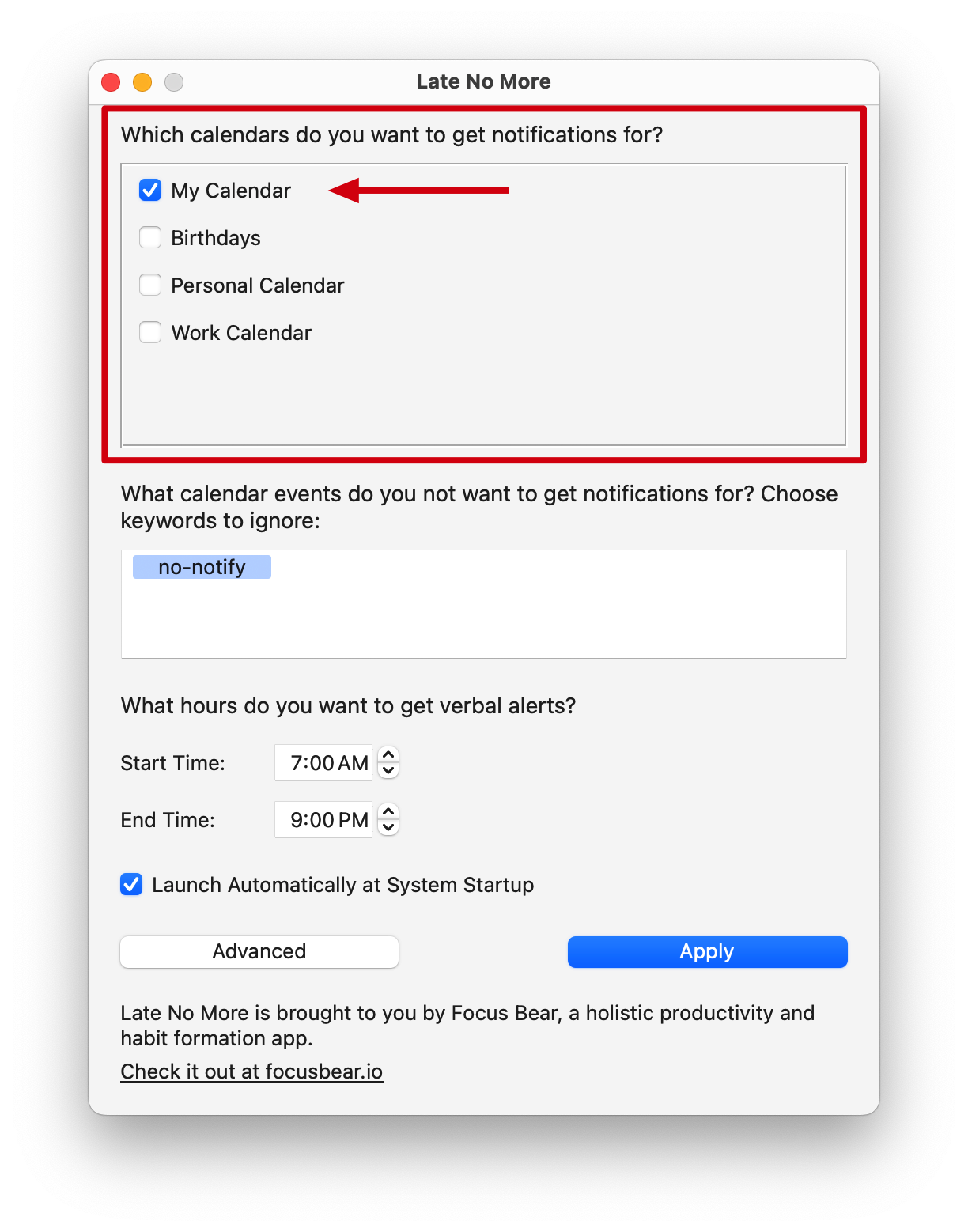 Late No More

Which calendars do you want to get notifications for?

My Calendar

Birthdays

Personal Calendar

Work Calendar

What calendar events do you not want to get notifications for? Choose keywords to ignore:

no-notify

What hours do you want to get verbal alerts?

Start Time: 7:00 AM

End Time: 9:00 PM

Launch Automatically at System Startup

Advanced

Apply

Late No More is brought to you by Focus Bear, a holistic productivity and habit formation app.

Check it out at focusbear.io